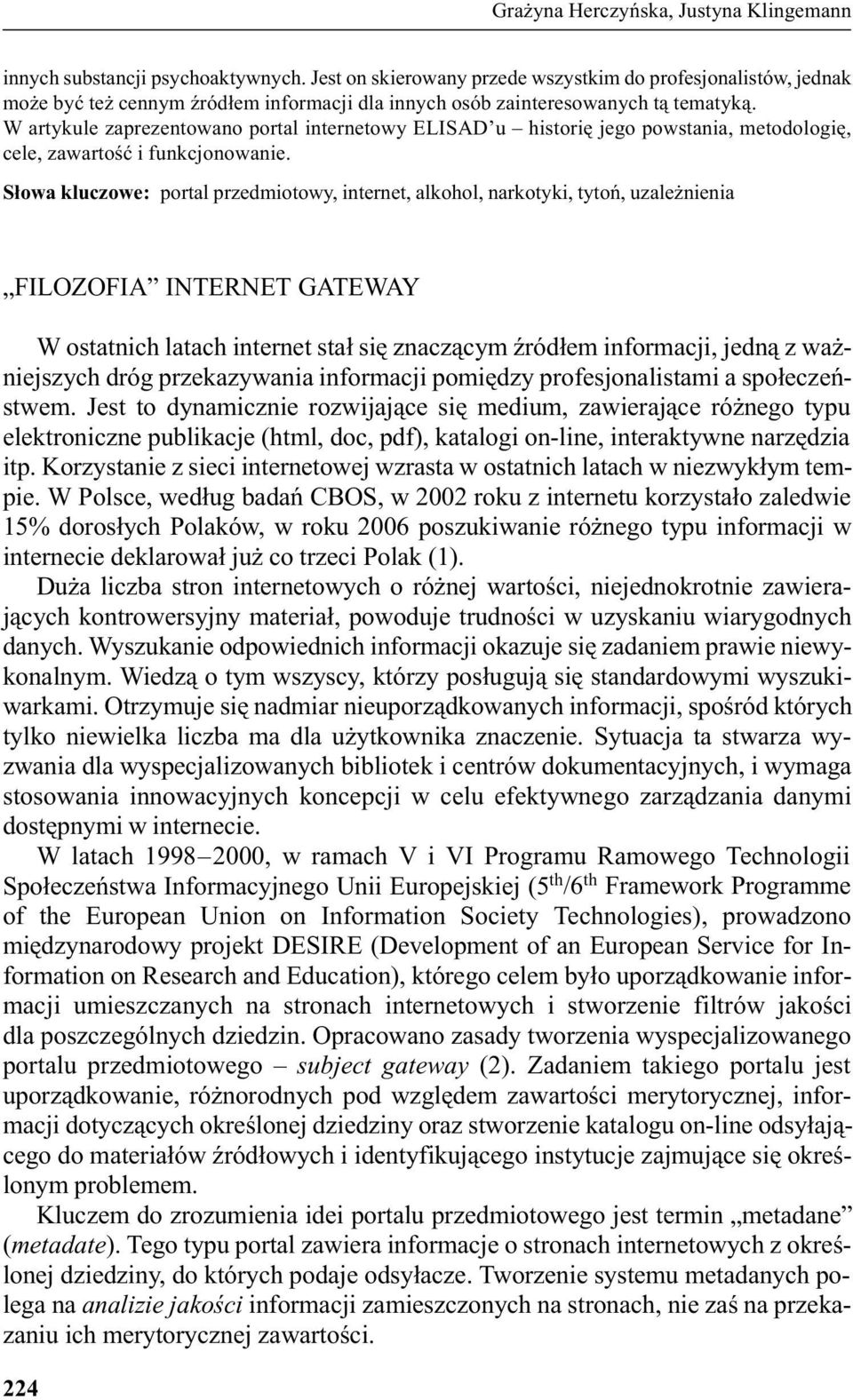 Grażyna Herczyńska, Justyna Klingemann

innych substancji psychoaktywnych. Jest on skierowany przede wszystkim do profesjonalistów, jednak może być też cennym źródłem informacji dla innych osób zainteresowanych tą tematyką. W artykule zaprezentowano portal internetowy ELISAD'u – historię jego powstania, metodologię, cele, zawartość i funkcjonowanie.

Słowa kluczowe: portal przedmiotowy, internet, alkohol, narkotyki, tytoń, uzależnienia

„FILOZOFIA" INTERNET GATEWAY

W ostatnich latach internet stał się znaczącym źródłem informacji, jedną z ważniejszych dróg przekazywania informacji pomiędzy profesjonalistami a społeczeństwem. Jest to dynamicznie rozwijające się medium, zawierające różnego typu elektroniczne publikacje (html, doc, pdf), katalogi on-line, interaktywne narzędzia itp. Korzystanie z sieci internetowej wzrasta w ostatnich latach w niezwykłym tempie. W Polsce, według badań CBOS, w 2002 roku z internetu korzystało zaledwie 15% dorosłych Polaków, w roku 2006 poszukiwanie różnego typu informacji w internecie deklarował już co trzeci Polak (1).

Duża liczba stron internetowych o różnej wartości, niejednokrotnie zawierających kontrowersyjny materiał, powoduje trudności w uzyskaniu wiarygodnych danych. Wyszukanie odpowiednich informacji okazuje się zadaniem prawie niewykonalnym. Wiedzą o tym wszyscy, którzy posługują się standardowymi wyszukiwarkami. Otrzymuje się nadmiar nieuporządkowanych informacji, spośród których tylko niewielka liczba ma dla użytkownika znaczenie. Sytuacja ta stwarza wyzwania dla wyspecjalizowanych bibliotek i centrów dokumentacyjnych, i wymaga stosowania innowacyjnych koncepcji w celu efektywnego zarządzania danymi dostępnymi w internecie.

W latach 1998–2000, w ramach V i VI Programu Ramowego Technologii Społeczeństwa Informacyjnego Unii Europejskiej ($5^{th}/6^{th}$ Framework Programme of the European Union on Information Society Technologies), prowadzono międzynarodowy projekt DESIRE (Development of an European Service for Information on Research and Education), którego celem było uporządkowanie informacji umieszczanych na stronach internetowych i stworzenie filtrów jakości dla poszczególnych dziedzin. Opracowano zasady tworzenia wyspecjalizowanego portalu przedmiotowego – subject gateway (2). Zadaniem takiego portalu jest uporządkowanie, różnorodnych pod względem zawartości merytorycznej, informacji dotyczących określonej dziedziny oraz stworzenie katalogu on-line odsyłającego do materiałów źródłowych i identyfikującego instytucje zajmujące się określonym problemem.

Kluczem do zrozumienia idei portalu przedmiotowego jest termin „metadane" (metadate). Tego typu portal zawiera informacje o stronach internetowych z określonej dziedziny, do których podaje odsyłacze. Tworzenie systemu metadanych polega na analizie jakości informacji zamieszczonych na stronach, nie zaś na przekazaniu ich merytorycznej zawartości.

224